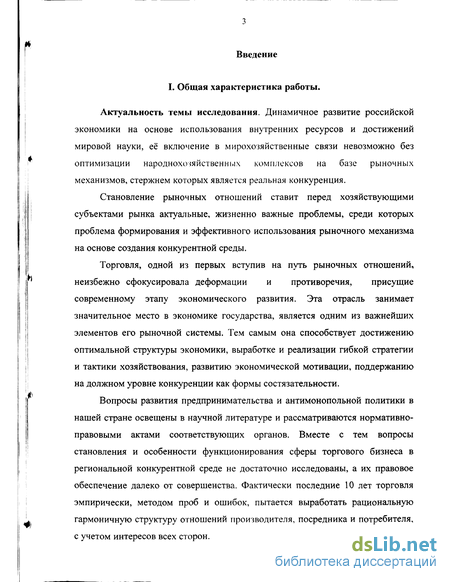 3

Введение

I. Общая характеристика работы.

Актуальность темы исследования. Динамичное развитие российской экономики на основе использования внутренних ресурсов и достижений мировой науки, её включение в мирохозяйственные связи невозможно без оптимизации народнохозяйственных комплексов на базе рыночных механизмов, стержнем которых является реальная конкуренция.

Становление рыночных отношений ставит перед хозяйствующими субъектами рынка актуальные, жизненно важные проблемы, среди которых проблема формирования и эффективного использования рыночного механизма на основе создания конкурентной среды.

Торговля, одной из первых вступив на путь рыночных отношений, неизбежно сфокусировала деформации и противоречия, присущие современному этапу экономического развития. Эта отрасль занимает значительное место в экономике государства, является одним из важнейших элементов его рыночной системы. Тем самым она способствует достижению оптимальной структуры экономики, выработке и реализации гибкой стратегии и тактики хозяйствования, развитию экономической мотивации, поддержанию на должном уровне конкуренции как формы состязательности.

Вопросы развития предпринимательства и антимонопольной политики в нашей стране освещены в научной литературе и рассматриваются нормативно-правовыми актами соответствующих органов. Вместе с тем вопросы становления и особенности функционирования сферы торгового бизнеса в региональной конкурентной среде не достаточно исследованы, а их правовое обеспечение далеко от совершенства. Фактически последние 10 лет торговля эмпирически, методом проб и ошибок, пытается выработать рациональную гармоничную структуру отношений производителя, посредника и потребителя, с учетом интересов всех сторон.

dsLib.net
библиотека диссертаций